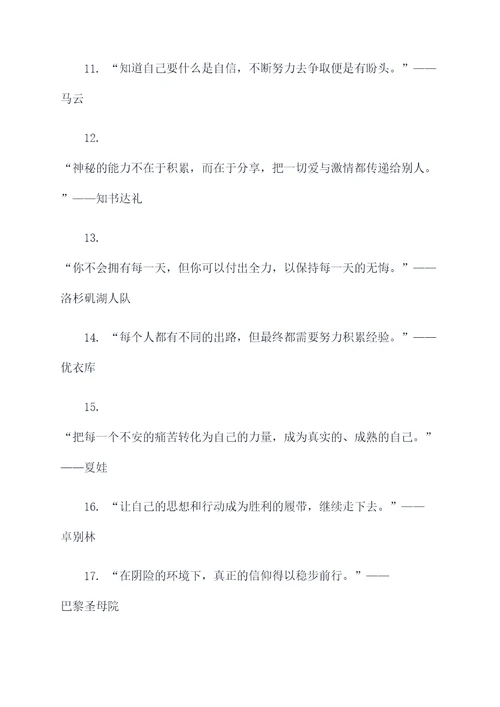 11. “知道自己要什么是自信，不断努力去争取便是有盼头。”——马云

12.

“神秘的能力不在于积累，而在于分享，把一切爱与激情都传递给别人。”——知书达礼

13.

“你不会拥有每一天，但你可以付出全力，以保持每一天的无悔。”——洛杉矶湖人队

14. “每个人都有不同的出路，但最终都需要努力积累经验。”——优衣库

15.

“把每一个不安的痛苦转化为自己的力量，成为真实的、成熟的自己。”——夏娃

16. “让自己的思想和行动成为胜利的履带，继续走下去。”——卓别林

17. “在阴险的环境下，真正的信仰得以稳步前行。”——巴黎圣母院